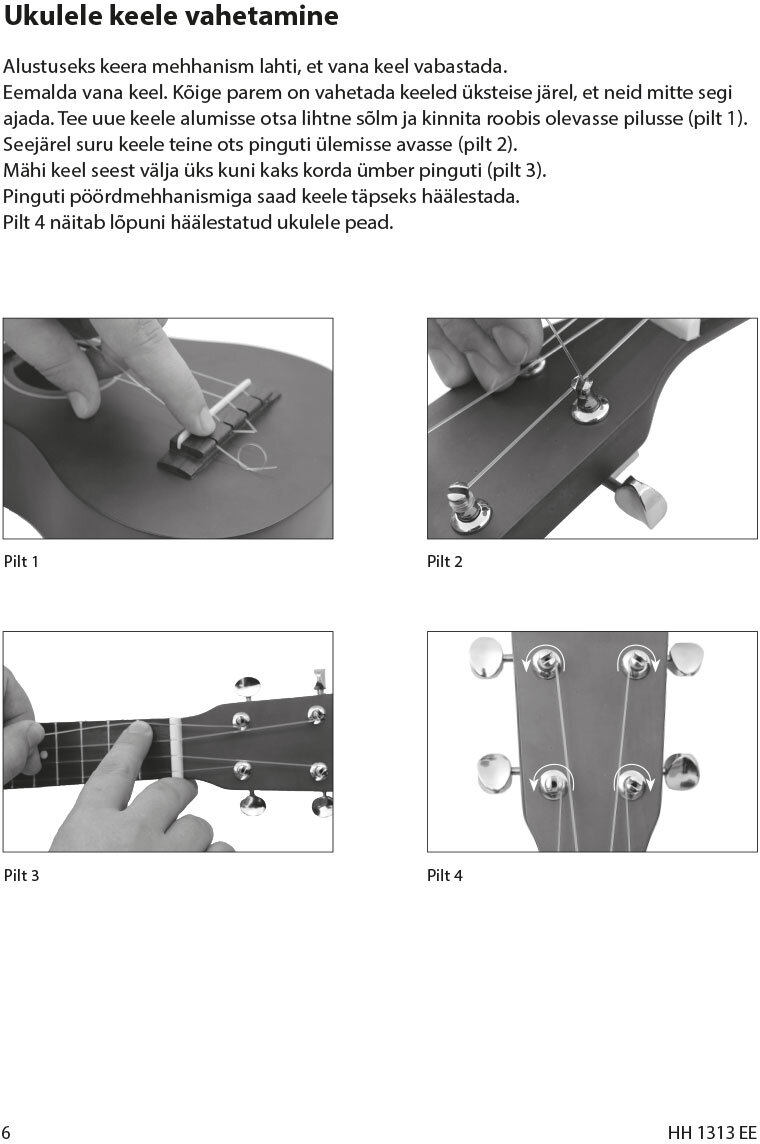 Ukulele keele vahetamine

Alustuseks keera mehhanism lahti, et vana keel vabastada.
Eemalda vana keel. Kõige parem on vahetada keeled üksteise järel, et neid mitte segi ajada. Tee uue keele alumisse otsa lihtne sõlm ja kinnita roobis olevasse pilusse (pilt 1).
Seejärel suru keele teine ots pinguti ülemisse avasse (pilt 2).
Mähi keel seest välja üks kuni kaks korda ümber pinguti (pilt 3).
Pinguti pöördmehhanismiga saad keele täpseks häälestada.
Pilt 4 näitab lõpuni häälestatud ukulele pead.

Pilt 1

Pilt 2

Pilt 3

Pilt 4

6

HH 1313 EE